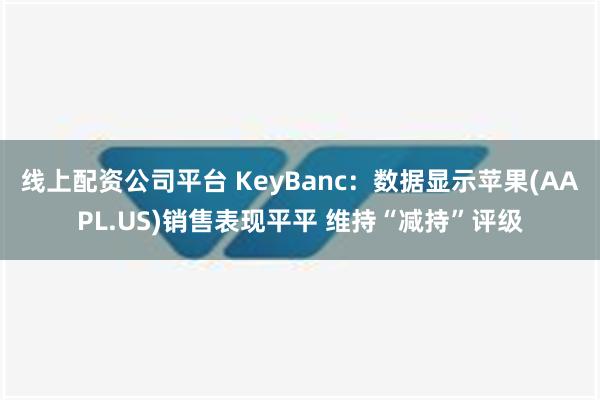 线上配资公司平台 KeyBanc：数据显示苹果(AAPL.US)销售表现平平 维持“减持”评级